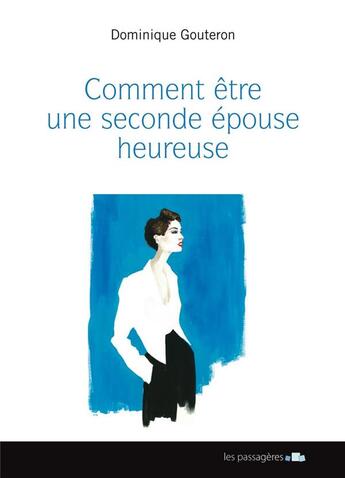 Dominique Gouteron

Comment être une seconde épouse heureuse

les passagères